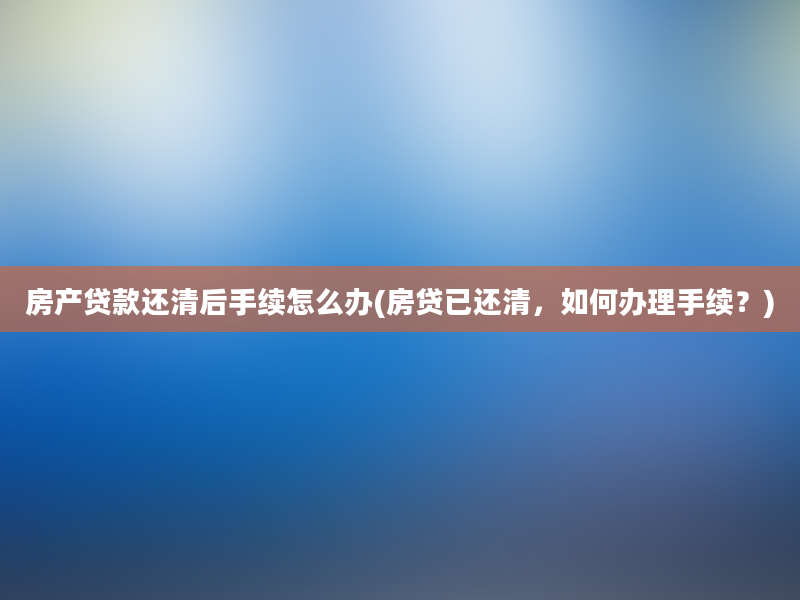 房产贷款还清后手续怎么办(房贷已还清，如何办理手续？)